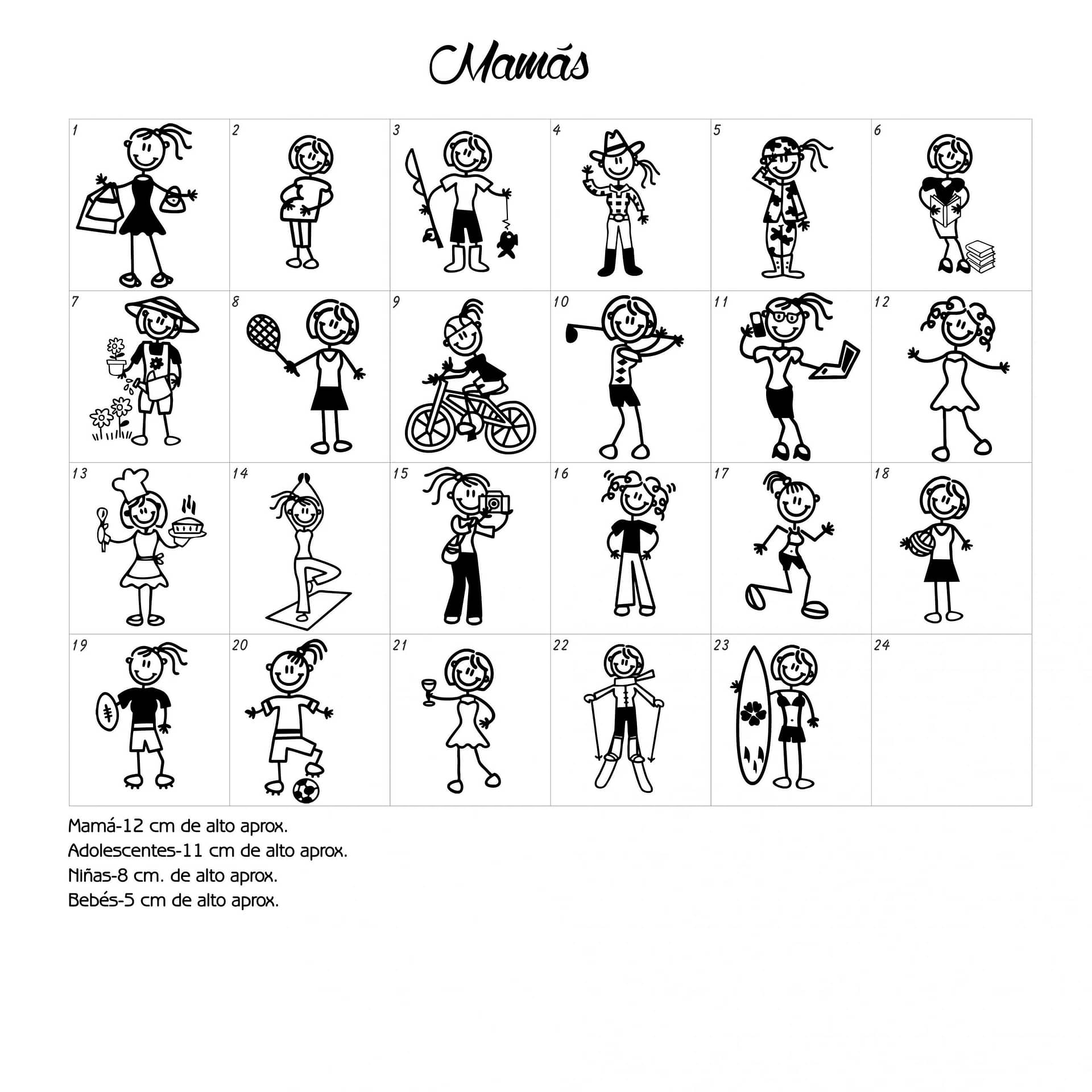 Mamás

| 1 | 2 | 3 | 4 | 5 | 6 |
|---|---|---|---|---|---|
| 7 | 8 | 9 | 10 | 11 | 12 |
| 13 | 14 | 15 | 16 | 17 | 18 |
| 19 | 20 | 21 | 22 | 23 | 24 |

Mamá-12 cm de alto aprox.
Adolescentes-11 cm de alto aprox.
Niñas-8 cm. de alto aprox.
Bebés-5 cm de alto aprox.